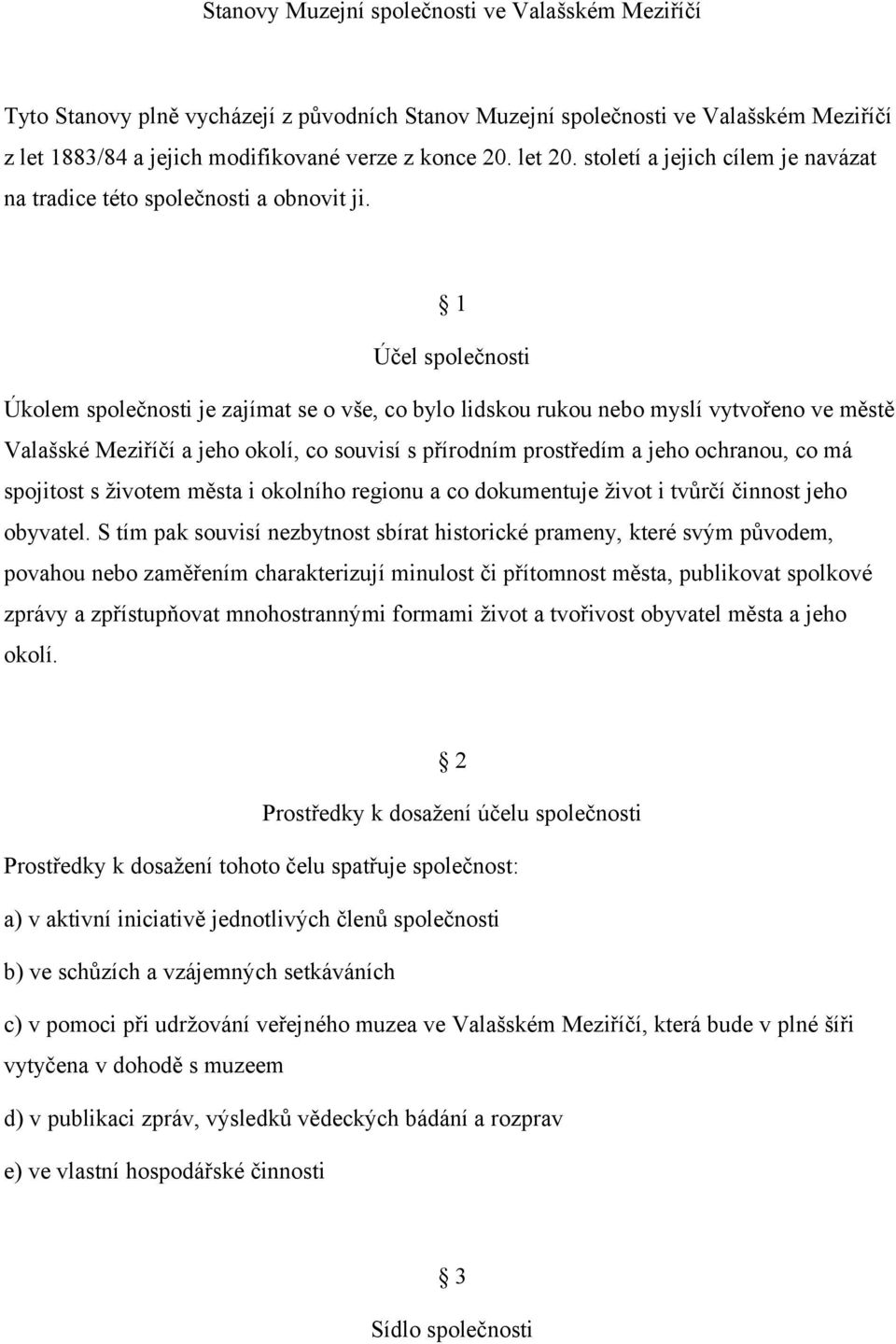 Stanovy Muzejní společnosti ve Valašském Meziříčí

Tyto Stanovy plně vycházejí z původních Stanov Muzejní společnosti ve Valašském Meziříčí z let 1883/84 a jejich modifikované verze z konce 20. let 20. století a jejich cílem je navázat na tradice této společnosti a obnovit ji.

§ 1

Účel společnosti

Úkolem společnosti je zajímat se o vše, co bylo lidskou rukou nebo myslí vytvořeno ve městě Valašské Meziříčí a jeho okolí, co souvisí s přírodním prostředím a jeho ochranou, co má spojitost s životem města i okolního regionu a co dokumentuje život i tvůrčí činnost jeho obyvatel. S tím pak souvisí nezbytnost sbírat historické prameny, které svým původem, povahou nebo zaměřením charakterizují minulost či přítomnost města, publikovat spolkové zprávy a zpřístupňovat mnohostrannými formami život a tvořivost obyvatel města a jeho okolí.

§ 2

Prostředky k dosažení účelu společnosti

Prostředky k dosažení tohoto čelu spatřuje společnost:

a) v aktivní iniciativě jednotlivých členů společnosti

b) ve schůzích a vzájemných setkáváních

c) v pomoci při udržování veřejného muzea ve Valašském Meziříčí, která bude v plné šíři vytyčena v dohodě s muzeem

d) v publikaci zpráv, výsledků vědeckých bádání a rozprav

e) ve vlastní hospodářské činnosti

§ 3

Sídlo společnosti